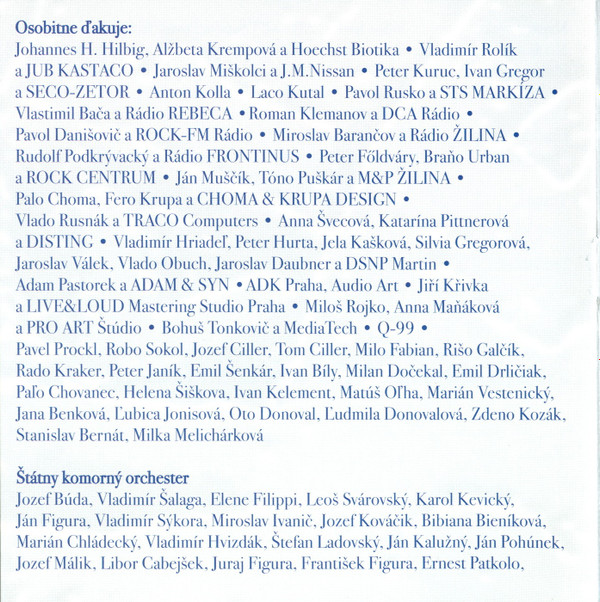 Osobitne ďakuje:
Johannes H. Hilbig, Alžbeta Krempová a Hoechst Biotika • Vladimír Rolík a JUB KASTACO • Jaroslav Miškolci a J.M.Nissan • Peter Kuruc, Ivan Gregor a SECO-ZETOR • Anton Kolla • Laco Kutal • Pavol Rusko a STS MARKÍZA • Vlastimil Bača a Rádio REBECA • Roman Klemanov a DCA Rádio • Pavol Danišovič a ROCK-FM Rádio • Miroslav Barančov a Rádio ŽILINA • Rudolf Podkrývacký a Rádio FRONTINUS • Peter Főldváry, Braňo Urban a ROCK CENTRUM • Ján Muščík, Tóno Puškár a M&P ŽILINA • Palo Choma, Fero Krupa a CHOMA & KRUPA DESIGN • Vlado Rusnák a TRACO Computers • Anna Švecová, Katarína Pittnerová a DISTING • Vladimír Hriadeľ, Peter Hurta, Jela Kašková, Silvia Gregorová, Jaroslav Válek, Vlado Obuch, Jaroslav Daubner a DSNP Martin • Adam Pastorek a ADAM & SYN • ADK Praha, Audio Art • Jiří Křivka a LIVE&LOUD Mastering Studio Praha • Miloš Rojko, Anna Maňáková a PRO ART Štúdio • Bohuš Tonkovič a MediaTech • Q-99 • Pavel Prockl, Robo Sokol, Jozef Ciller, Tom Ciller, Milo Fabian, Rišo Galčík, Rado Kraker, Peter Janík, Emil Šenkár, Ivan Bíly, Milan Dočekal, Emil Drličiak, Paľo Chovanec, Helena Šiškova, Ivan Kelement, Matúš Oľha, Marián Vestenický, Jana Benková, Ľubica Jonisová, Oto Donoval, Ľudmila Donovalová, Zdeno Kozák, Stanislav Bernát, Milka Melichárková

Štátny komorný orchester
Jozef Búda, Vladimír Šalaga, Elene Filippi, Leoš Svárovský, Karol Kevický, Ján Figura, Vladimír Sýkora, Miroslav Ivanič, Jozef Kováčik, Bibiana Bieníková, Marián Chládecký, Vladimír Hvizdák, Štefan Ladovský, Ján Kalužný, Ján Pohúnek, Jozef Málik, Libor Cabejšek, Juraj Figura, František Figura, Ernest Patkolo,